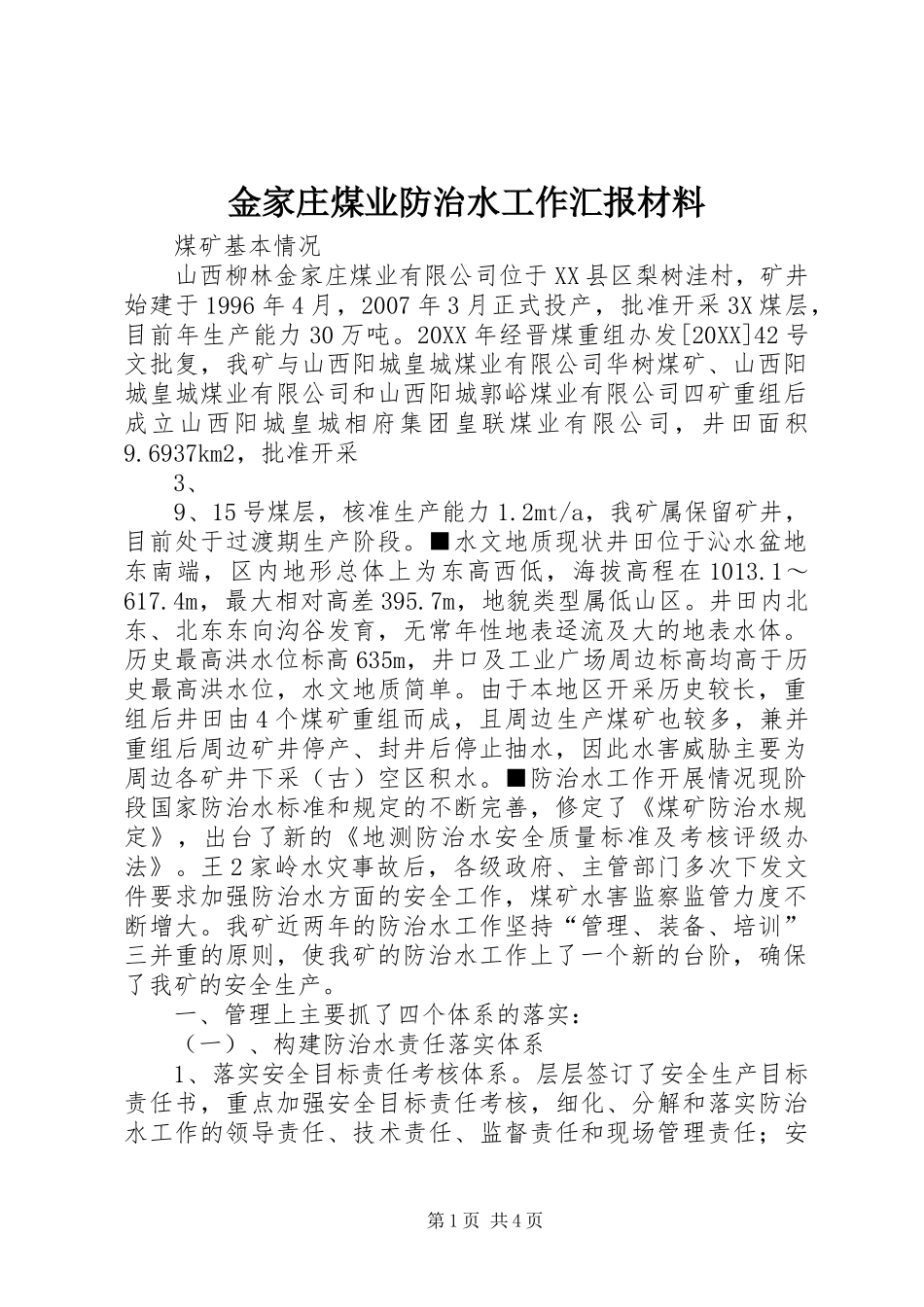 金家庄煤业防治水工作汇报材料

煤矿基本情况

山西柳林金家庄煤业有限公司位于XX县区梨树洼村，矿井始建于1996年4月，2007年3月正式投产，批准开采3X煤层，目前年生产能力30万吨。20XX年经晋煤重组办发[20XX]42号文批复，我矿与山西阳城皇城煤业有限公司华树煤矿、山西阳城皇城煤业有限公司和山西阳城郭峪煤业有限公司四矿重组后成立山西阳城皇城相府集团皇联煤业有限公司，井田面积9.6937km2，批准开采

3、

9、15号煤层，核准生产能力1.2mt/a，我矿属保留矿井，目前处于过渡期生产阶段。■水文地质现状井田位于沁水盆地东南端，区内地形总体上为东高西低，海拔高程在1013.1～617.4m，最大相对高差395.7m，地貌类型属低山区。井田内北东、北东东向沟谷发育，无常年性地表迳流及大的地表水体。历史最高洪水位标高635m，井口及工业广场周边标高均高于历史最高洪水位，水文地质简单。由于本地区开采历史较长，重组后井田由4个煤矿重组而成，且周边生产煤矿也较多，兼并重组后周边矿井停产、封井后停止抽水，因此水害威胁主要为周边各矿井下采（古）空区积水。■防治水工作开展情况现阶段国家防治水标准和规定的不断完善，修定了《煤矿防治水规定》，出台了新的《地测防治水安全质量标准及考核评级办法》。王2家岭水灾事故后，各级政府、主管部门多次下发文件要求加强防治水方面的安全工作，煤矿水害监察监管力度不断增大。我矿近两年的防治水工作坚持“管理、装备、培训”三并重的原则，使我矿的防治水工作上了一个新的台阶，确保了我矿的安全生产。

一、管理上主要抓了四个体系的落实：

（一）、构建防治水责任落实体系

1、落实安全目标责任考核体系。层层签订了安全生产目标责任书，重点加强安全目标责任考核，细化、分解和落实防治水工作的领导责任、技术责任、监督责任和现场管理责任；安

第1页 共4页